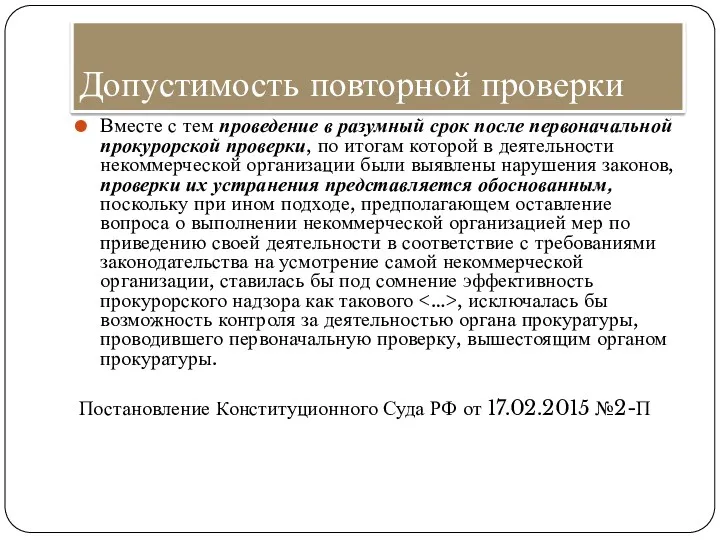 Допустимость повторной проверки

Вместе с тем проведение в разумный срок после первоначальной прокурорской проверки, по итогам которой в деятельности некоммерческой организации были выявлены нарушения законов, проверки их устранения представляется обоснованным, поскольку при ином подходе, предполагающем оставление вопроса о выполнении некоммерческой организацией мер по приведению своей деятельности в соответствие с требованиями законодательства на усмотрение самой некоммерческой организации, ставилась бы под сомнение эффективность прокурорского надзора как такового <...>, исключалась бы возможность контроля за деятельностью органа прокуратуры, проводившего первоначальную проверку, вышестоящим органом прокуратуры.

Постановление Конституционного Суда РФ от 17.02.2015 №2-П